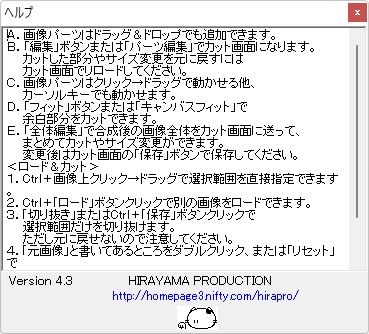 ヘルプ

×

A. 画像パーツはドラッグ＆ドロップでも追加できます。
B. 「編集」ボタンまたは「パーツ編集」でカット画面になります。
カットした部分やサイズ変更を元に戻すには
カット画面でリロードしてください。
C. 画像パーツはクリック→ドラッグで動かせる他、
カーソルキーでも動かせます。
D. 「フィット」ボタンまたは「キャンバスフィット」で
余白部分をカットできます。
E. 「全体編集」で合成後の画像全体をカット画面に送って、
まとめてカットやサイズ変更ができます。
変更後はカット画面の「保存」ボタンで保存してください。
＜ロード＆カット＞
1. Ctrl＋画像上クリック→ドラッグで選択範囲を直接指定できます。
2. Ctrl＋「ロード」ボタンクリックで別の画像をロードできます。
3. 「切り抜き」またはCtrl＋「保存」ボタンクリックで
選択範囲だけを切り抜けます。
ただし元に戻せないので注意してください。
4. 「元画像」と書いてあるところをダブルクリック、または「リセット」で

Version 4.3

HIRAYAMA PRODUCTION

http://homepage3.nifty.com/hirapro/